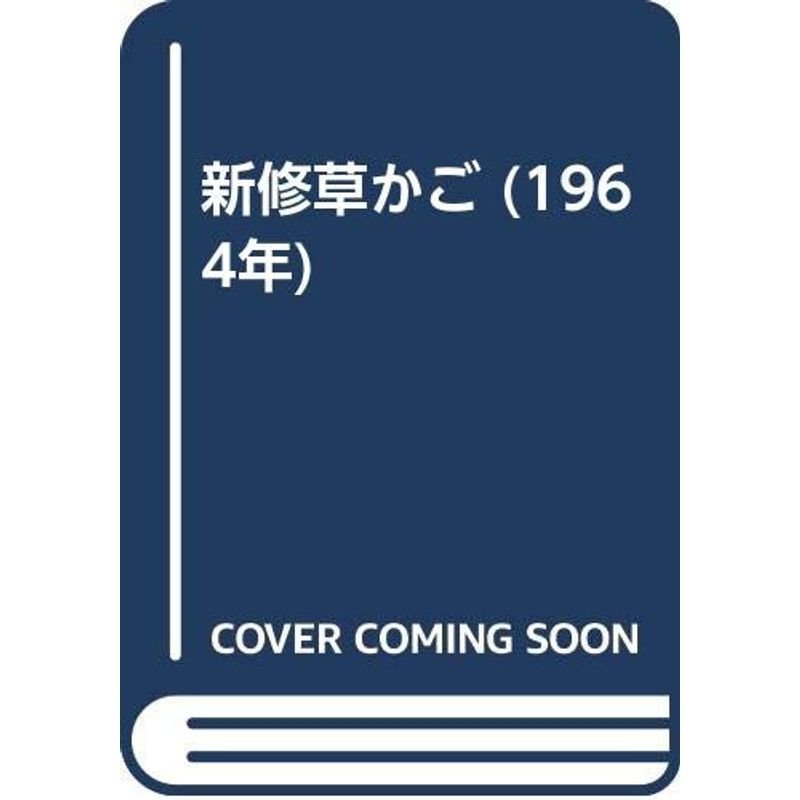 新修草かご (1964年)

COVER COMING SOON